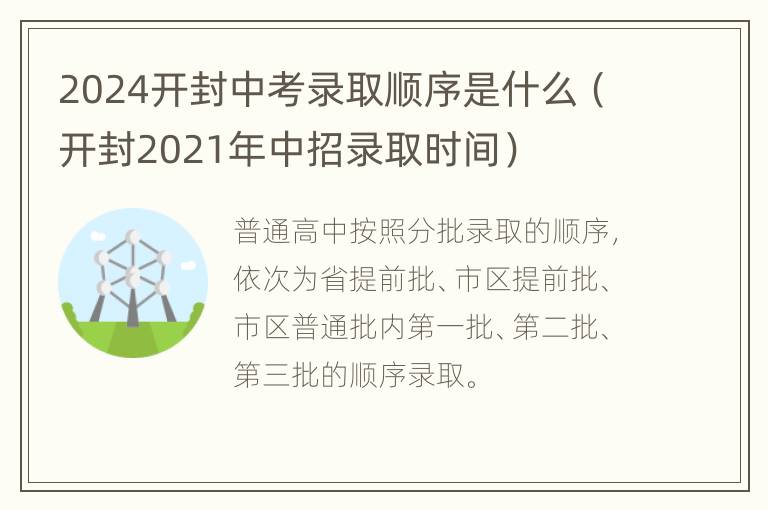 2024开封中考录取顺序是什么（开封2021年中招录取时间）

普通高中按照分批录取的顺序，依次为省提前批、市区提前批、市区普通批内第一批、第二批、第三批的顺序录取。